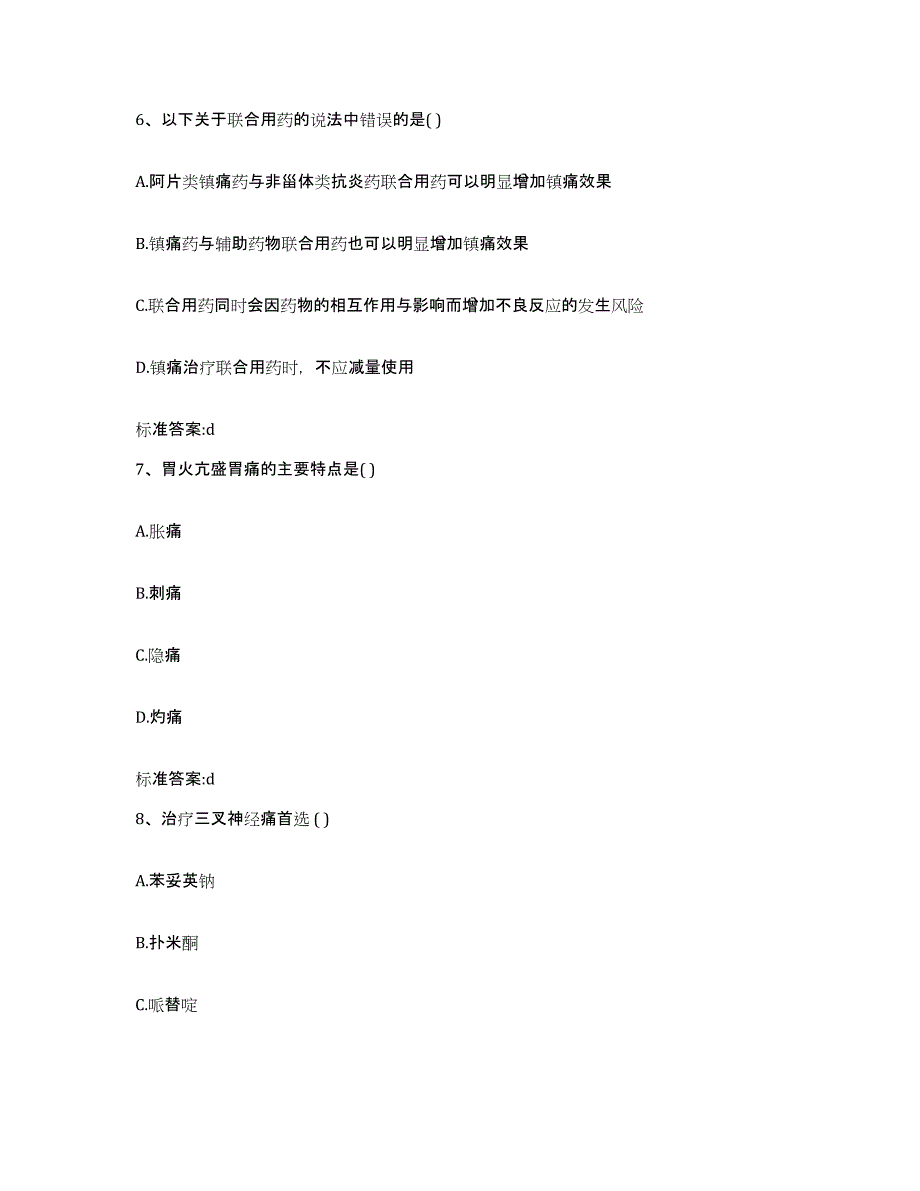 6、以下关于联合用药的说法中错误的是( )

A.阿片类镇痛药与非甾体类抗炎药联合用药可以明显增加镇痛效果

B.镇痛药与辅助药物联合用药也可以明显增加镇痛效果

C.联合用药同时会因药物的相互作用与影响而增加不良反应的发生风险

D.镇痛治疗联合用药时，不应减量使用

标准答案:d

7、胃火亢盛胃痛的主要特点是( )

A.胀痛

B.刺痛

C.隐痛

D.灼痛

标准答案:d

8、治疗三叉神经痛首选 ( )

A.苯妥英钠

B.扑米酮

C.哌替啶